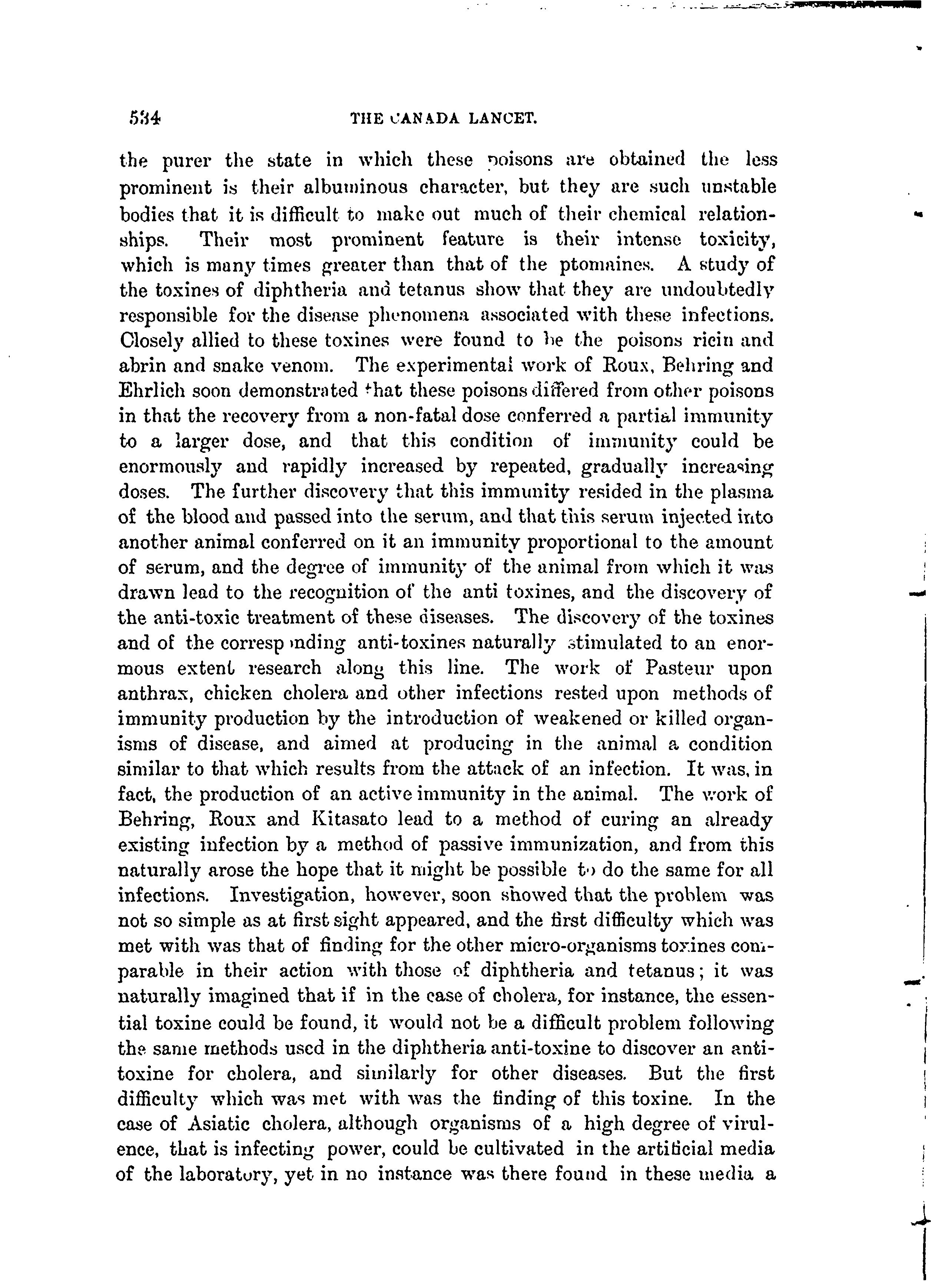 534 THE CANADA LANCET.

the purer the state in which these poisons are obtained the less prominent is their albuminous character, but they are such unstable bodies that it is difficult to make out much of their chemical relationships. Their most prominent feature is their intense toxicity, which is many times greater than that of the ptomaines. A study of the toxines of diphtheria and tetanus show that they are undoubtedly responsible for the disease phenomena associated with these infections. Closely allied to these toxines were found to be the poisons ricin and abrin and snake venom. The experimental work of Roux, Behring and Ehrlich soon demonstrated that these poisons differed from other poisons in that the recovery from a non-fatal dose conferred a partial immunity to a larger dose, and that this condition of immunity could be enormously and rapidly increased by repeated, gradually increasing doses. The further discovery that this immunity resided in the plasma of the blood and passed into the serum, and that this serum injected into another animal conferred on it an immunity proportional to the amount of serum, and the degree of immunity of the animal from which it was drawn lead to the recognition of the anti toxines, and the discovery of the anti-toxic treatment of these diseases. The discovery of the toxines and of the corresponding anti-toxines naturally stimulated to an enormous extent research along this line. The work of Pasteur upon anthrax, chicken cholera and other infections rested upon methods of immunity production by the introduction of weakened or killed organisms of disease, and aimed at producing in the animal a condition similar to that which results from the attack of an infection. It was, in fact, the production of an active immunity in the animal. The work of Behring, Roux and Kitasato lead to a method of curing an already existing infection by a method of passive immunization, and from this naturally arose the hope that it might be possible to do the same for all infections. Investigation, however, soon showed that the problem was not so simple as at first sight appeared, and the first difficulty which was met with was that of finding for the other micro-organisms toxines comparable in their action with those of diphtheria and tetanus; it was naturally imagined that if in the case of cholera, for instance, the essential toxine could be found, it would not be a difficult problem following the same methods used in the diphtheria anti-toxine to discover an anti-toxine for cholera, and similarly for other diseases. But the first difficulty which was met with was the finding of this toxine. In the case of Asiatic cholera, although organisms of a high degree of virulence, that is infecting power, could be cultivated in the artificial media of the laboratory, yet in no instance was there found in these media a